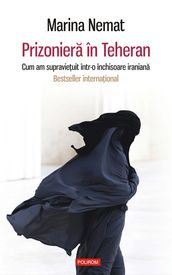 Marina Nemat

Prizonieră în Teheran

Cum am supraviețuit într-o închisoare iraniană

Bestseller internațional

POLIROM